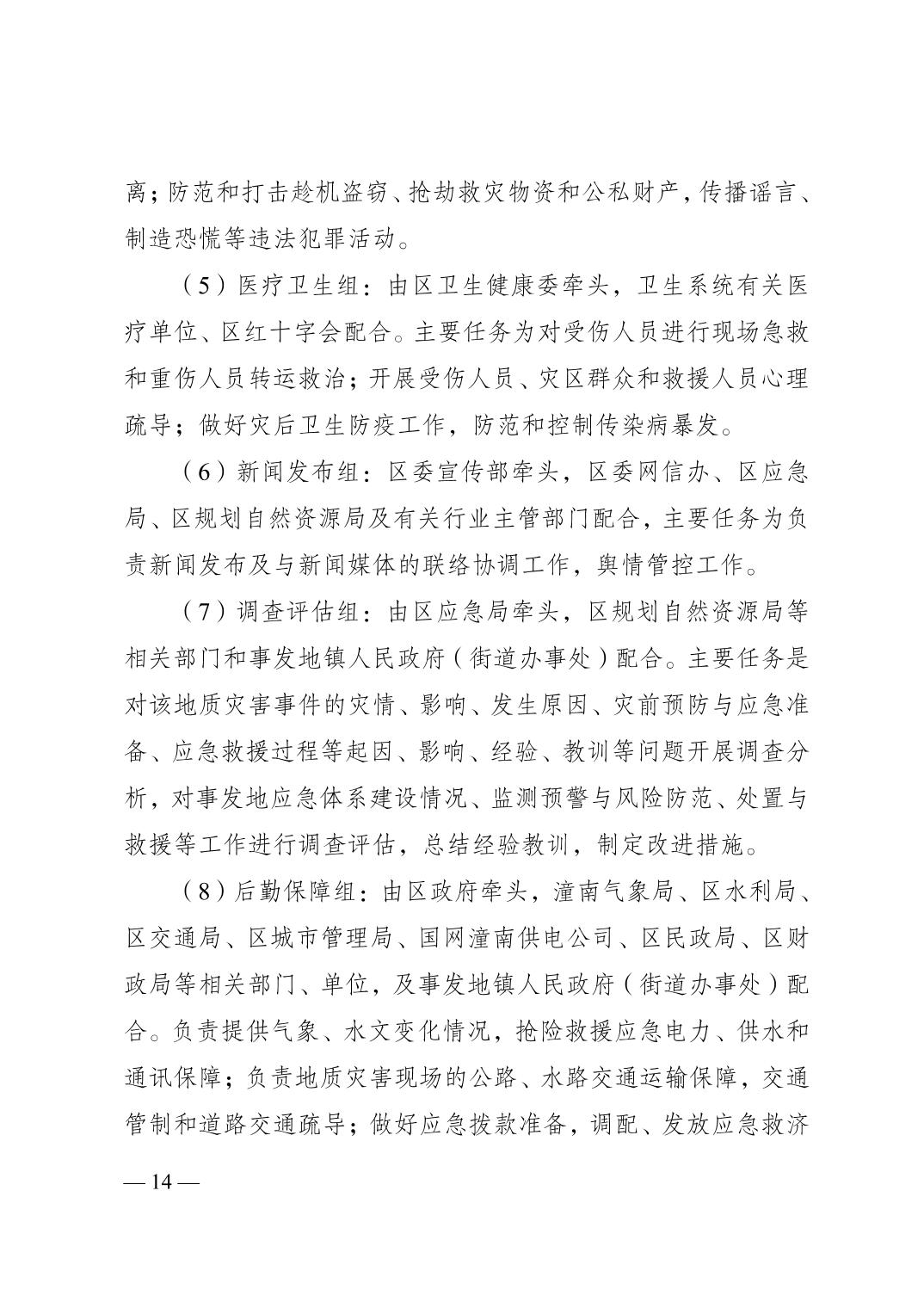 离；防范和打击趁机盗窃、抢劫救灾物资和公私财产，传播谣言、制造恐慌等违法犯罪活动。

（5）医疗卫生组：由区卫生健康委牵头，卫生系统有关医疗单位、区红十字会配合。主要任务为对受伤人员进行现场急救和重伤人员转运救治；开展受伤人员、灾区群众和救援人员心理疏导；做好灾后卫生防疫工作，防范和控制传染病暴发。

（6）新闻发布组：区委宣传部牵头，区委网信办、区应急局、区规划自然资源局及有关行业主管部门配合，主要任务为负责新闻发布及与新闻媒体的联络协调工作，舆情管控工作。

（7）调查评估组：由区应急局牵头，区规划自然资源局等相关部门和事发地镇人民政府（街道办事处）配合。主要任务是对该地质灾害事件的灾情、影响、发生原因、灾前预防与应急准备、应急救援过程等起因、影响、经验、教训等问题开展调查分析，对事发地应急体系建设情况、监测预警与风险防范、处置与救援等工作进行调查评估，总结经验教训，制定改进措施。

（8）后勤保障组：由区政府牵头，潼南气象局、区水利局、区交通局、区城市管理局、国网潼南供电公司、区民政局、区财政局等相关部门、单位，及事发地镇人民政府（街道办事处）配合。负责提供气象、水文变化情况，抢险救援应急电力、供水和通讯保障；负责地质灾害现场的公路、水路交通运输保障，交通管制和道路交通疏导；做好应急拨款准备，调配、发放应急救济

— 14 —